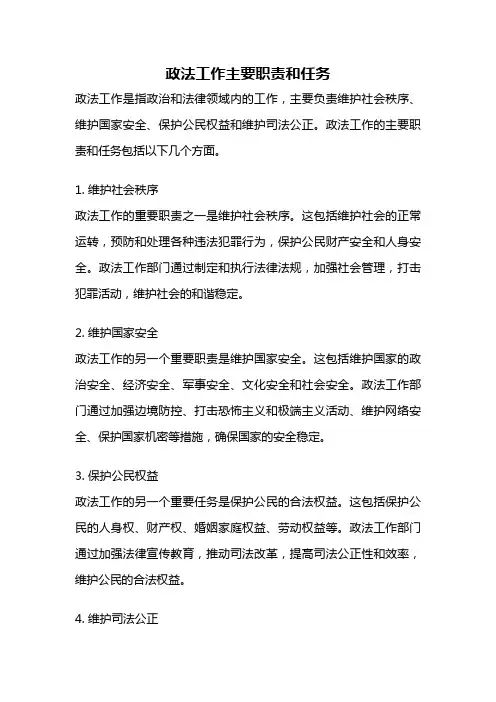 政法工作主要职责和任务

政法工作是指政治和法律领域内的工作，主要负责维护社会秩序、维护国家安全、保护公民权益和维护司法公正。政法工作的主要职责和任务包括以下几个方面。

1. 维护社会秩序

政法工作的重要职责之一是维护社会秩序。这包括维护社会的正常运转，预防和处理各种违法犯罪行为，保护公民财产安全和人身安全。政法工作部门通过制定和执行法律法规，加强社会管理，打击犯罪活动，维护社会的和谐稳定。

2. 维护国家安全

政法工作的另一个重要职责是维护国家安全。这包括维护国家的政治安全、经济安全、军事安全、文化安全和社会安全。政法工作部门通过加强边境防控、打击恐怖主义和极端主义活动、维护网络安全、保护国家机密等措施，确保国家的安全稳定。

3. 保护公民权益

政法工作的另一个重要任务是保护公民的合法权益。这包括保护公民的人身权、财产权、婚姻家庭权益、劳动权益等。政法工作部门通过加强法律宣传教育，推动司法改革，提高司法公正性和效率，维护公民的合法权益。

4. 维护司法公正